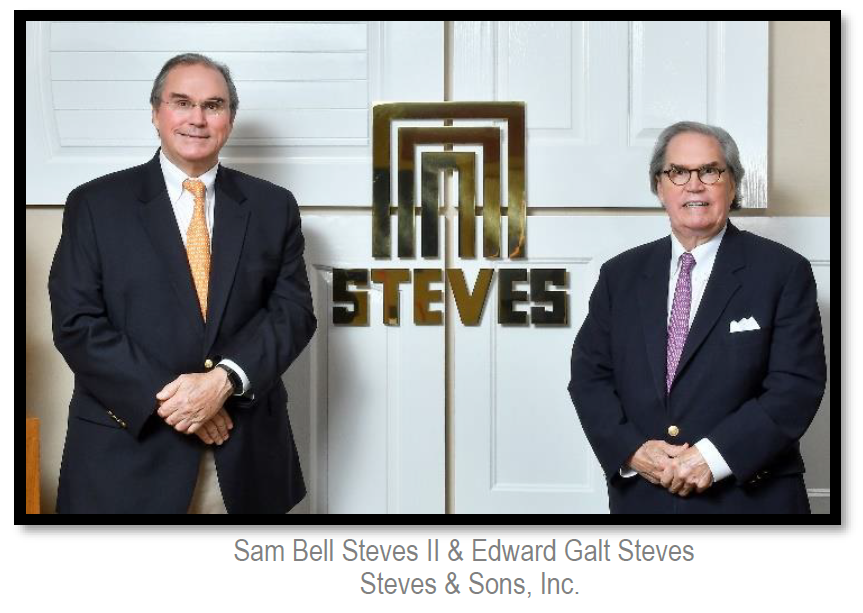 STEVES

Sam Bell Steves II & Edward Galt Steves
Steves & Sons, Inc.